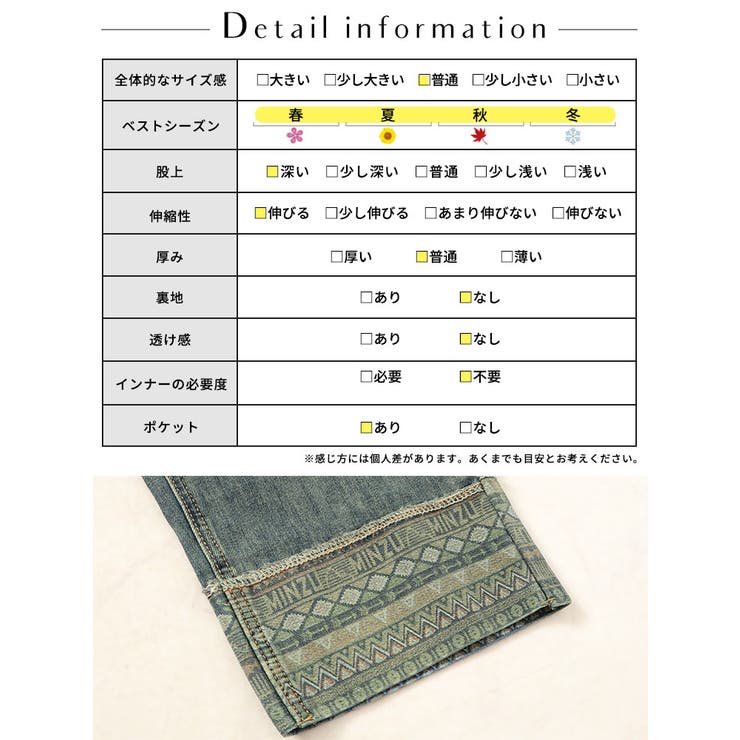 Detail information

| 全体的なサイズ感 | □大きい □少し大きい ■普通 □少し小さい □小さい |
|---|---|
| ベストシーズン | 春 夏 秋 冬 |
| 股上 | ■深い □少し深い □普通 □少し浅い □浅い |
| 伸縮性 | ■伸びる □少し伸びる □あまり伸びない □伸びない |
| 厚み | □厚い ■普通 □薄い |
| 裏地 | □あり ■なし |
| 透け感 | □あり ■なし |
| インナーの必要度 | □必要 ■不要 |
| ポケット | ■あり □なし |

※感じ方には個人差があります。あくまでも目安とお考えください。

MINZU MINZU